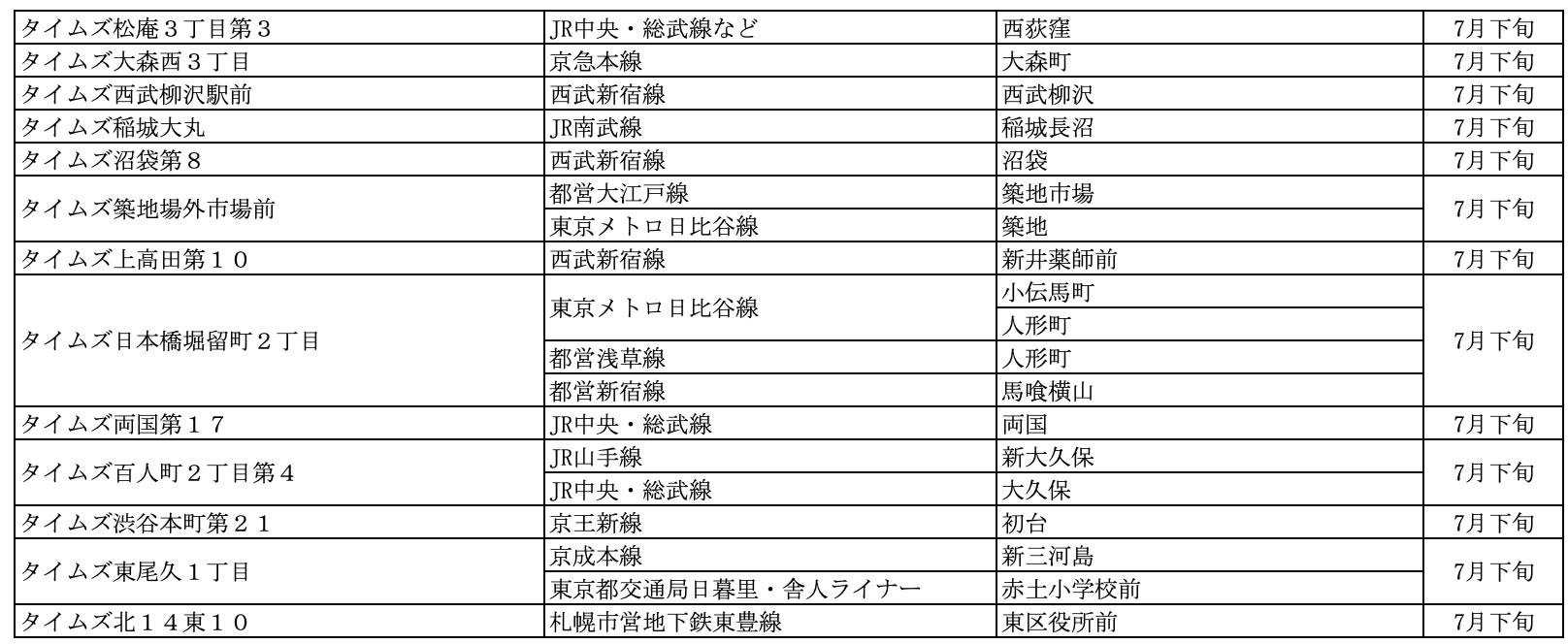 | | | | |
|---|---|---|---|
| タイムズ松庵３丁目第３ | JR中央・総武線など | 西荻窪 | 7月下旬 |
| タイムズ大森西３丁目 | 京急本線 | 大森町 | 7月下旬 |
| タイムズ西武柳沢駅前 | 西武新宿線 | 西武柳沢 | 7月下旬 |
| タイムズ稲城大丸 | JR南武線 | 稲城長沼 | 7月下旬 |
| タイムズ沼袋第８ | 西武新宿線 | 沼袋 | 7月下旬 |
| タイムズ築地場外市場前 | 都営大江戸線 | 築地市場 | 7月下旬 |
| | 東京メトロ日比谷線 | 築地 | |
| タイムズ上高田第１０ | 西武新宿線 | 新井薬師前 | 7月下旬 |
| タイムズ日本橋堀留町２丁目 | 東京メトロ日比谷線 | 小伝馬町 | 7月下旬 |
| | | 人形町 | |
| | 都営浅草線 | 人形町 | |
| | 都営新宿線 | 馬喰横山 | |
| タイムズ両国第１７ | JR中央・総武線 | 両国 | 7月下旬 |
| タイムズ百人町２丁目第４ | JR山手線 | 新大久保 | 7月下旬 |
| | JR中央・総武線 | 大久保 | |
| タイムズ渋谷本町第２１ | 京王新線 | 初台 | 7月下旬 |
| タイムズ東尾久１丁目 | 京成本線 | 新三河島 | 7月下旬 |
| | 東京都交通局日暮里・舎人ライナー | 赤土小学校前 | |
| タイムズ北１４東１０ | 札幌市営地下鉄東豊線 | 東区役所前 | 7月下旬 |